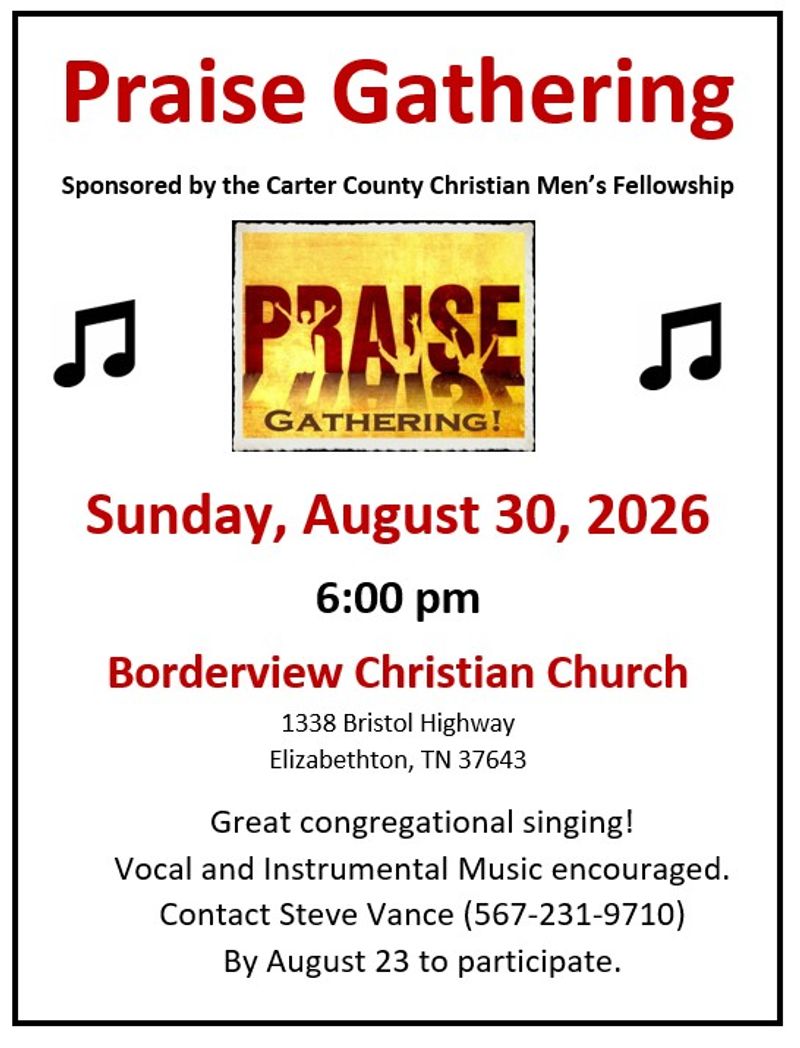 Praise Gathering

Sponsored by the Carter County Christian Men's Fellowship

PRAISE
GATHERING!

Sunday, August 30, 2026

6:00 pm

Borderview Christian Church

1338 Bristol Highway
Elizabethton, TN 37643

Great congregational singing!
Vocal and Instrumental Music encouraged.
Contact Steve Vance (567-231-9710)
By August 23 to participate.